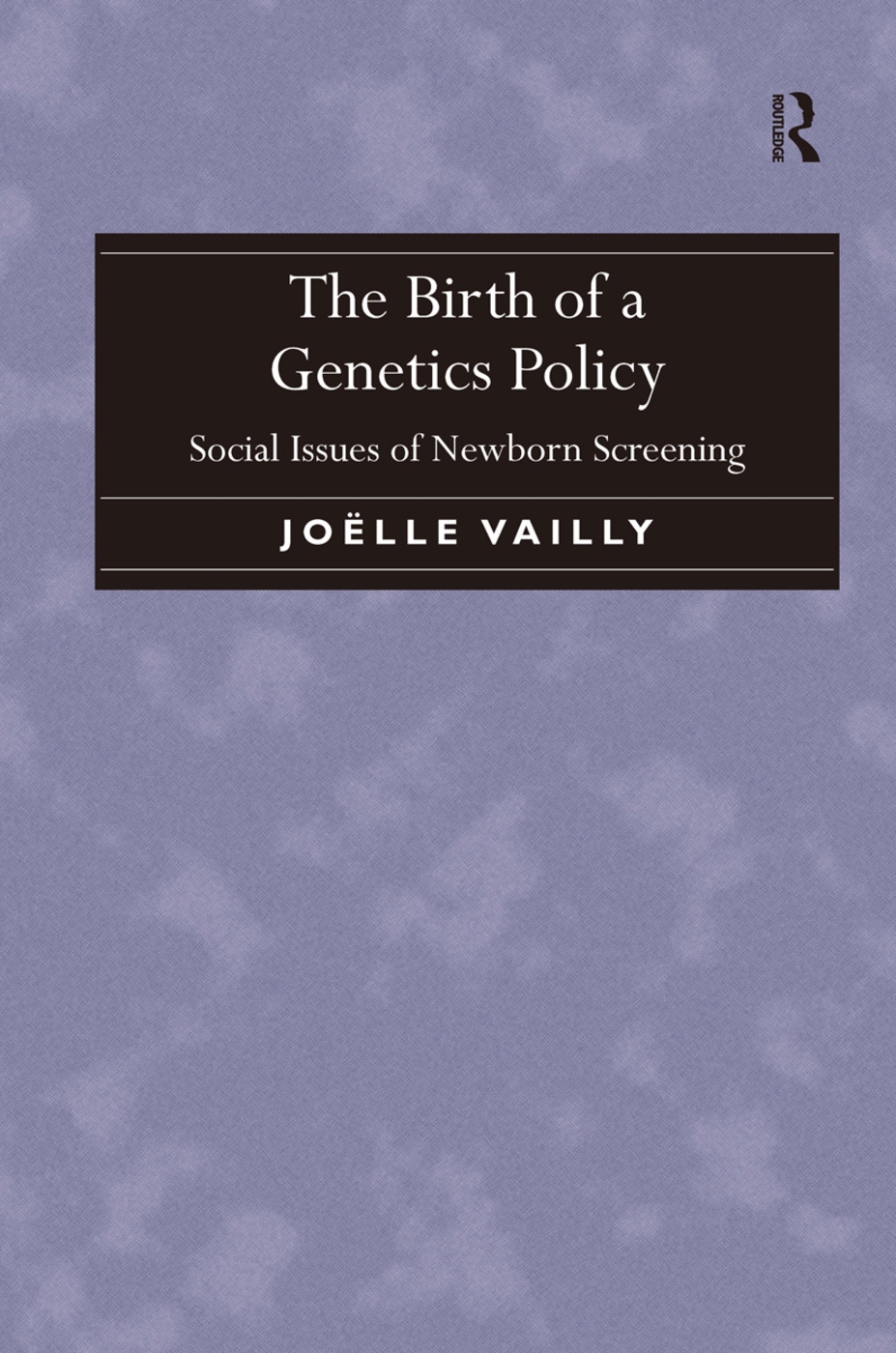 ROUTLEDGE

The Birth of a Genetics Policy

Social Issues of Newborn Screening

JOËLLE VAILLY